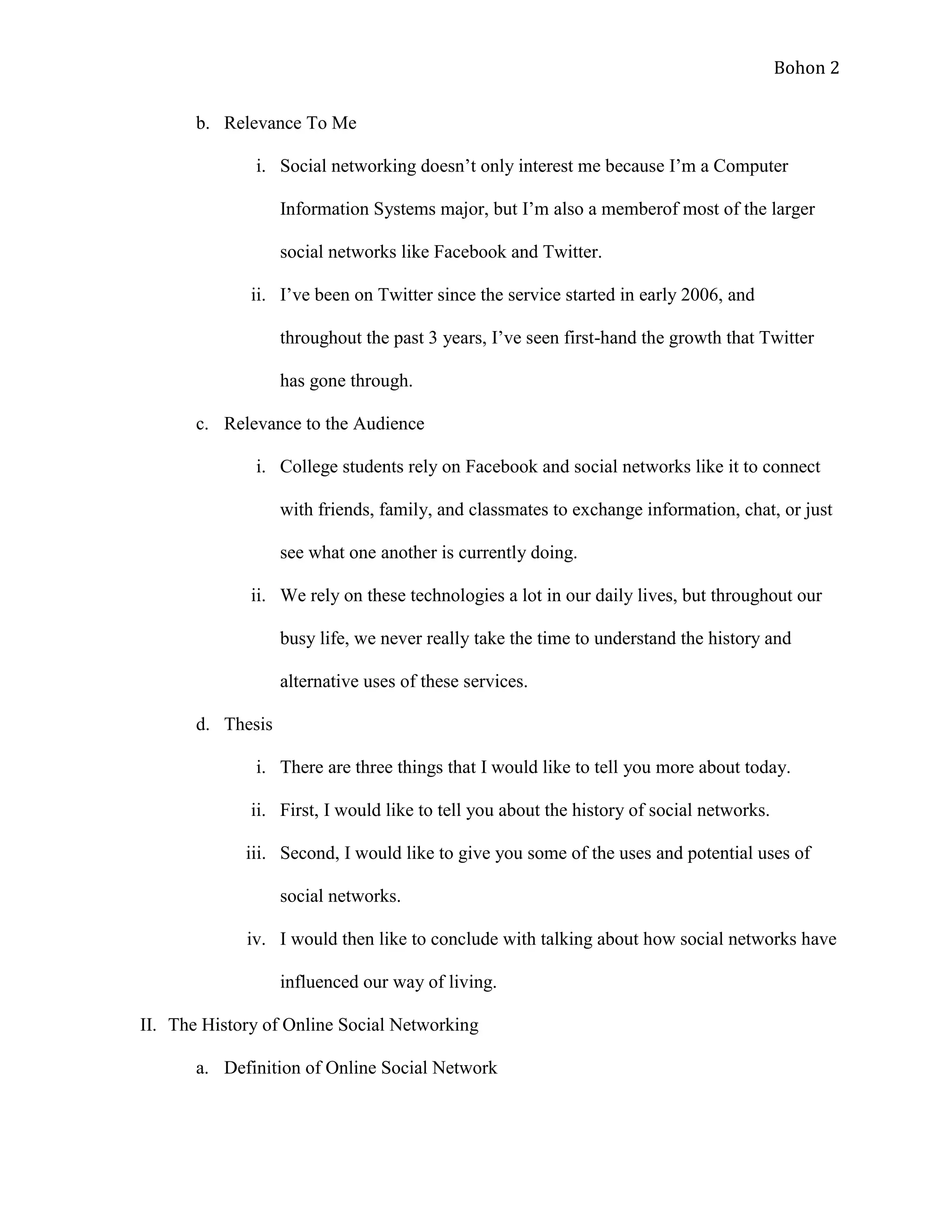 Bohon 2

b. Relevance To Me

i. Social networking doesn’t only interest me because I’m a Computer Information Systems major, but I’m also a memberof most of the larger social networks like Facebook and Twitter.

ii. I’ve been on Twitter since the service started in early 2006, and throughout the past 3 years, I’ve seen first-hand the growth that Twitter has gone through.

c. Relevance to the Audience

i. College students rely on Facebook and social networks like it to connect with friends, family, and classmates to exchange information, chat, or just see what one another is currently doing.

ii. We rely on these technologies a lot in our daily lives, but throughout our busy life, we never really take the time to understand the history and alternative uses of these services.

d. Thesis

i. There are three things that I would like to tell you more about today.

ii. First, I would like to tell you about the history of social networks.

iii. Second, I would like to give you some of the uses and potential uses of social networks.

iv. I would then like to conclude with talking about how social networks have influenced our way of living.

II. The History of Online Social Networking

a. Definition of Online Social Network